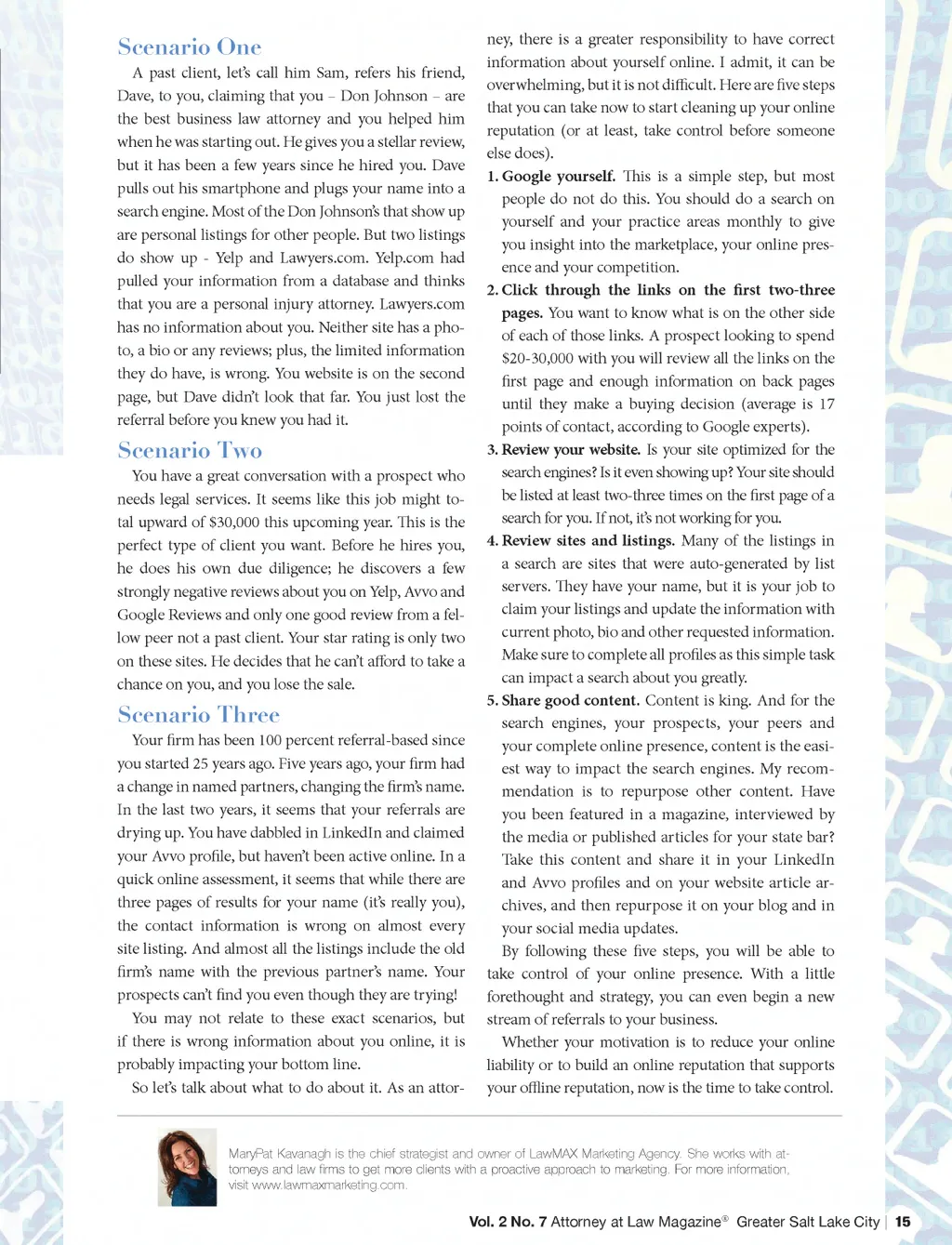 Scenario One

A past client, let's call him Sam, refers his friend, Dave, to you, claiming that you – Don Johnson – are the best business law attorney and you helped him when he was starting out. He gives you a stellar review, but it has been a few years since he hired you. Dave pulls out his smartphone and plugs your name into a search engine. Most of the Don Johnson's that show up are personal listings for other people. But two listings do show up - Yelp and Lawyers.com. Yelp.com had pulled your information from a database and thinks that you are a personal injury attorney. Lawyers.com has no information about you. Neither site has a photo, a bio or any reviews; plus, the limited information they do have, is wrong. You website is on the second page, but Dave didn't look that far. You just lost the referral before you knew you had it.

Scenario Two

You have a great conversation with a prospect who needs legal services. It seems like this job might total upward of $30,000 this upcoming year. This is the perfect type of client you want. Before he hires you, he does his own due diligence; he discovers a few strongly negative reviews about you on Yelp, Avvo and Google Reviews and only one good review from a fellow peer not a past client. Your star rating is only two on these sites. He decides that he can't afford to take a chance on you, and you lose the sale.

Scenario Three

Your firm has been 100 percent referral-based since you started 25 years ago. Five years ago, your firm had a change in named partners, changing the firm's name. In the last two years, it seems that your referrals are drying up. You have dabbled in LinkedIn and claimed your Avvo profile, but haven't been active online. In a quick online assessment, it seems that while there are three pages of results for your name (it's really you), the contact information is wrong on almost every site listing. And almost all the listings include the old firm's name with the previous partner's name. Your prospects can't find you even though they are trying!

You may not relate to these exact scenarios, but if there is wrong information about you online, it is probably impacting your bottom line.

So let's talk about what to do about it. As an attorney, there is a greater responsibility to have correct information about yourself online. I admit, it can be overwhelming, but it is not difficult. Here are five steps that you can take now to start cleaning up your online reputation (or at least, take control before someone else does).

1. Google yourself. This is a simple step, but most people do not do this. You should do a search on yourself and your practice areas monthly to give you insight into the marketplace, your online presence and your competition.

2. Click through the links on the first two-three pages. You want to know what is on the other side of each of those links. A prospect looking to spend $20-30,000 with you will review all the links on the first page and enough information on back pages until they make a buying decision (average is 17 points of contact, according to Google experts).

3. Review your website. Is your site optimized for the search engines? Is it even showing up? Your site should be listed at least two-three times on the first page of a search for you. If not, it's not working for you.

4. Review sites and listings. Many of the listings in a search are sites that were auto-generated by list servers. They have your name, but it is your job to claim your listings and update the information with current photo, bio and other requested information. Make sure to complete all profiles as this simple task can impact a search about you greatly.

5. Share good content. Content is king. And for the search engines, your prospects, your peers and your complete online presence, content is the easiest way to impact the search engines. My recommendation is to repurpose other content. Have you been featured in a magazine, interviewed by the media or published articles for your state bar? Take this content and share it in your LinkedIn and Avvo profiles and on your website article archives, and then repurpose it on your blog and in your social media updates.

By following these five steps, you will be able to take control of your online presence. With a little forethought and strategy, you can even begin a new stream of referrals to your business.

Whether your motivation is to reduce your online liability or to build an online reputation that supports your offline reputation, now is the time to take control.

MaryPat Kavanagh is the chief strategist and owner of LawMAX Marketing Agency. She works with attorneys and law firms to get more clients with a proactive approach to marketing. For more information, visit www.lawmaxmarketing.com.

Vol. 2 No. 7 Attorney at Law Magazine® Greater Salt Lake City | 15